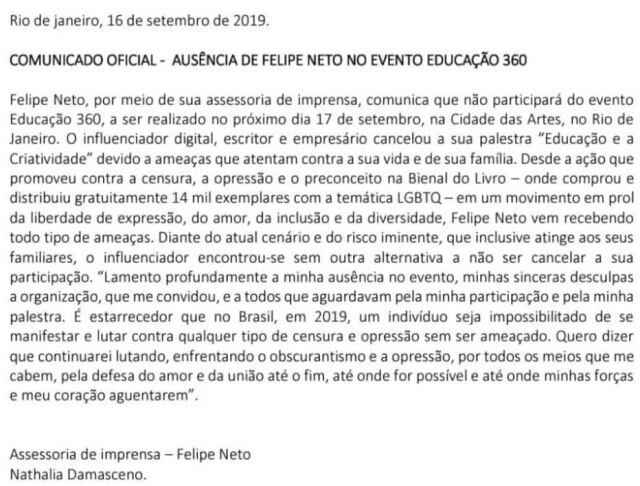 Rio de janeiro, 16 de setembro de 2019.

COMUNICADO OFICIAL - AUSÊNCIA DE FELIPE NETO NO EVENTO EDUCAÇÃO 360

Felipe Neto, por meio de sua assessoria de imprensa, comunica que não participará do evento Educação 360, a ser realizado no próximo dia 17 de setembro, na Cidade das Artes, no Rio de Janeiro. O influenciador digital, escritor e empresário cancelou a sua palestra "Educação e a Criatividade" devido a ameaças que atentam contra a sua vida e de sua família. Desde a ação que promoveu contra a censura, a opressão e o preconceito na Bienal do Livro – onde comprou e distribuiu gratuitamente 14 mil exemplares com a temática LGBTQ – em um movimento em prol da liberdade de expressão, do amor, da inclusão e da diversidade, Felipe Neto vem recebendo todo tipo de ameaças. Diante do atual cenário e do risco iminente, que inclusive atinge aos seus familiares, o influenciador encontrou-se sem outra alternativa a não ser cancelar a sua participação. "Lamento profundamente a minha ausência no evento, minhas sinceras desculpas a organização, que me convidou, e a todos que aguardavam pela minha participação e pela minha palestra. É estarrecedor que no Brasil, em 2019, um indivíduo seja impossibilitado de se manifestar e lutar contra qualquer tipo de censura e opressão sem ser ameaçado. Quero dizer que continuarei lutando, enfrentando o obscurantismo e a opressão, por todos os meios que me cabem, pela defesa do amor e da união até o fim, até onde for possível e até onde minhas forças e meu coração aguentarem".

Assessoria de imprensa – Felipe Neto
Nathalia Damasceno.